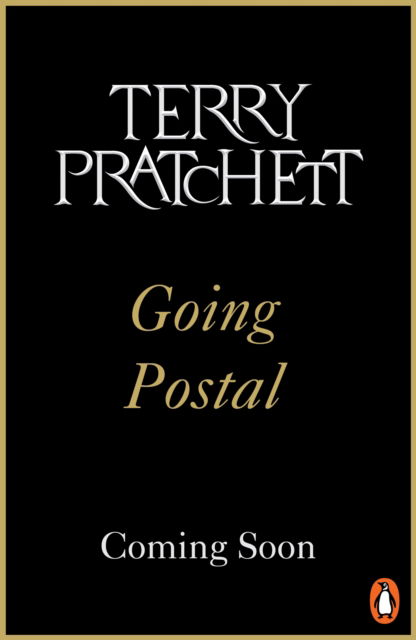 TERRY PRATCHETT

Going Postal

Coming Soon